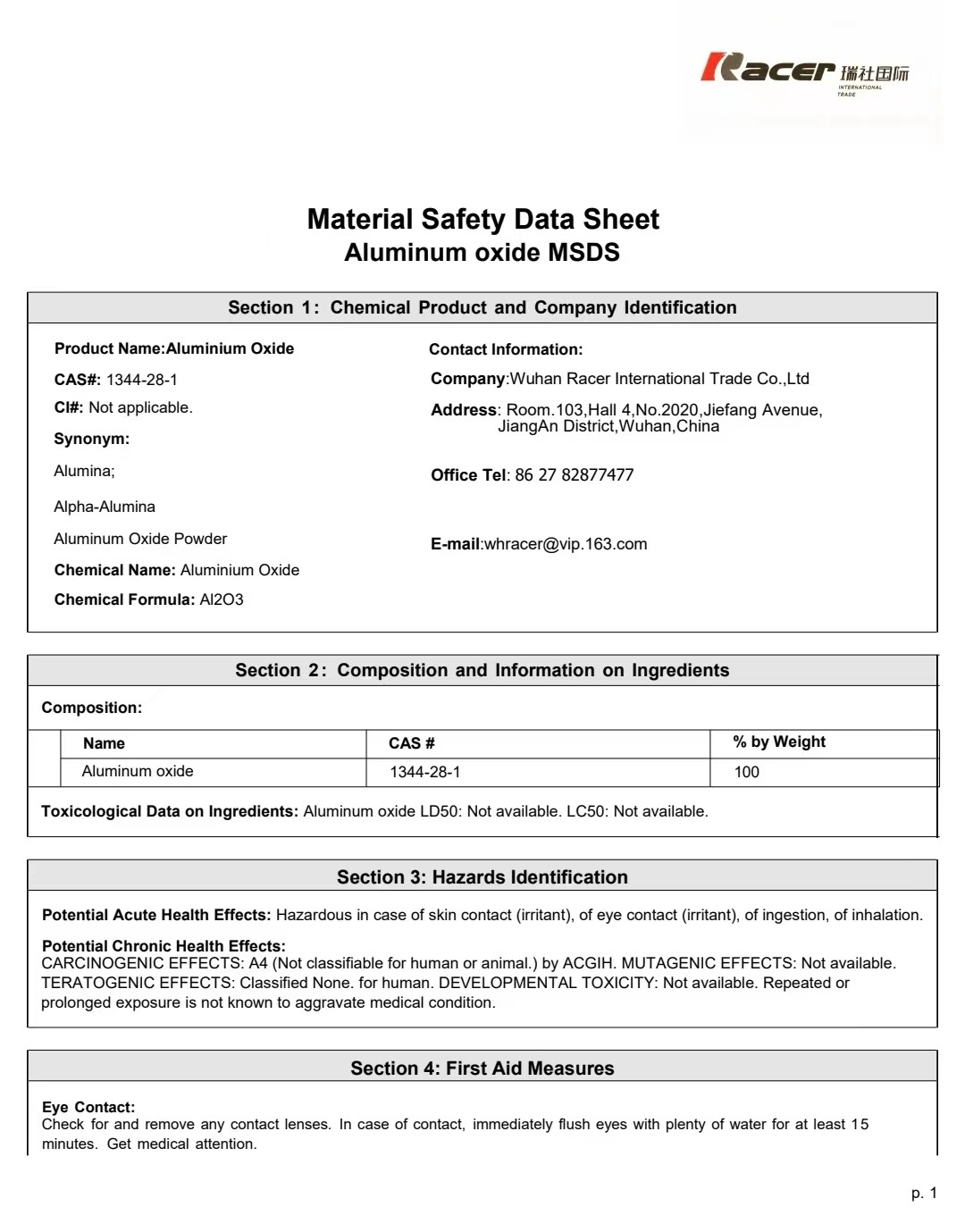 Racer 瑞社国际 INTERNATIONAL TRADE

Material Safety Data Sheet
Aluminum oxide MSDS

Section 1: Chemical Product and Company Identification

Product Name:Aluminium Oxide

CAS#: 1344-28-1

CI#: Not applicable.

Synonym:

Alumina;

Alpha-Alumina

Aluminum Oxide Powder

Chemical Name: Aluminium Oxide

Chemical Formula: Al2O3

Contact Information:

Company:Wuhan Racer International Trade Co.,Ltd

Address: Room.103,Hall 4,No.2020,Jiefang Avenue, JiangAn District,Wuhan,China

Office Tel: 86 27 82877477

E-mail:whracer@vip.163.com

Section 2: Composition and Information on Ingredients

Composition:

| Name | CAS # | % by Weight |
|---|---|---|
| Aluminum oxide | 1344-28-1 | 100 |

Toxicological Data on Ingredients: Aluminum oxide LD50: Not available. LC50: Not available.

Section 3: Hazards Identification

Potential Acute Health Effects: Hazardous in case of skin contact (irritant), of eye contact (irritant), of ingestion, of inhalation.

Potential Chronic Health Effects:
CARCINOGENIC EFFECTS: A4 (Not classifiable for human or animal.) by ACGIH. MUTAGENIC EFFECTS: Not available. TERATOGENIC EFFECTS: Classified None. for human. DEVELOPMENTAL TOXICITY: Not available. Repeated or prolonged exposure is not known to aggravate medical condition.

Section 4: First Aid Measures

Eye Contact:
Check for and remove any contact lenses. In case of contact, immediately flush eyes with plenty of water for at least 15 minutes. Get medical attention.

p. 1